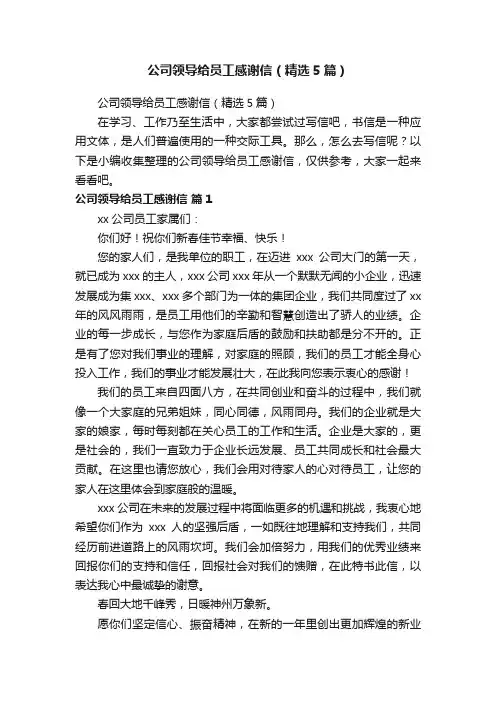 公司领导给员工感谢信（精选5篇）

公司领导给员工感谢信（精选5篇）

在学习、工作乃至生活中，大家都尝试过写信吧，书信是一种应用文体，是人们普遍使用的一种交际工具。那么，怎么去写信呢？以下是小编收集整理的公司领导给员工感谢信，仅供参考，大家一起来看看吧。

公司领导给员工感谢信 篇1

xx公司员工家属们：

你们好！祝你们新春佳节幸福、快乐！

您的家人们，是我单位的职工，在迈进 xxx 公司大门的第一天，就已成为xxx的主人，xxx公司xxx年从一个默默无闻的小企业，迅速发展成为集xxx、xxx多个部门为一体的集团企业，我们共同度过了xx年的风风雨雨，是员工用他们的辛勤和智慧创造出了骄人的业绩。企业的每一步成长，与您作为家庭后盾的鼓励和扶助都是分不开的。正是有了您对我们事业的理解，对家庭的照顾，我们的员工才能全身心投入工作，我们的事业才能发展壮大，在此我向您表示衷心的感谢！

我们的员工来自四面八方，在共同创业和奋斗的过程中，我们就像一个大家庭的兄弟姐妹，同心同德，风雨同舟。我们的企业就是大家的娘家，每时每刻都在关心员工的工作和生活。企业是大家的，更是社会的，我们一直致力于企业长远发展、员工共同成长和社会最大贡献。在这里也请您放心，我们会用对待家人的心对待员工，让您的家人在这里体会到家庭般的温暖。

xxx公司在未来的发展过程中将面临更多的机遇和挑战，我衷心地希望你们作为 xxx 人的坚强后盾，一如既往地理解和支持我们，共同经历前进道路上的风雨坎坷。我们会加倍努力，用我们的优秀业绩来回报你们的支持和信任，回报社会对我们的馈赠，在此特书此信，以表达我心中最诚挚的谢意。

春回大地千峰秀，日暖神州万象新。

愿你们坚定信心、振奋精神，在新的一年里创出更加辉煌的新业